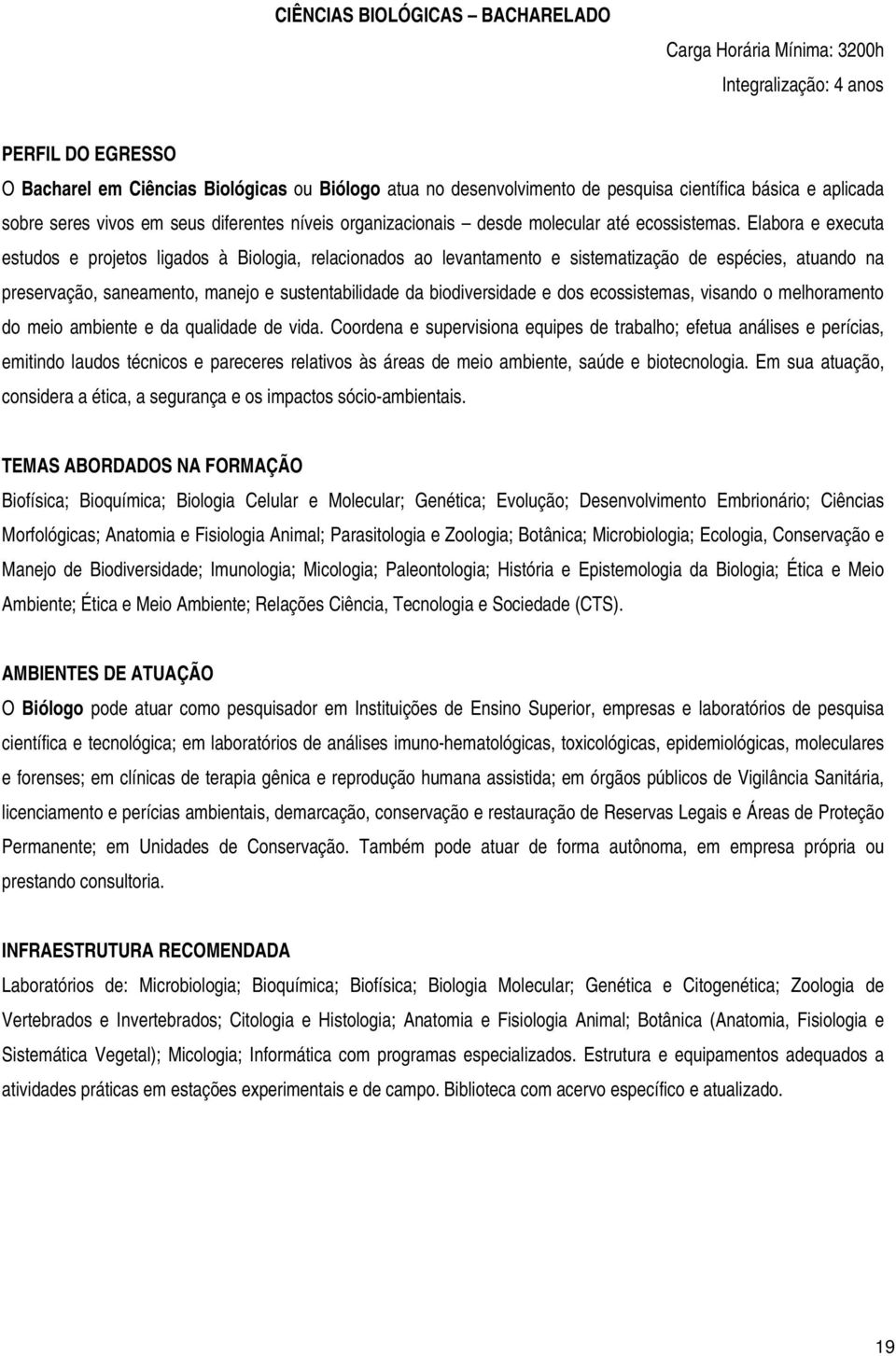 CIÊNCIAS BIOLÓGICAS – BACHARELADO

Carga Horária Mínima: 3200h

Integralização: 4 anos

PERFIL DO EGRESSO

O Bacharel em Ciências Biológicas ou Biólogo atua no desenvolvimento de pesquisa científica básica e aplicada sobre seres vivos em seus diferentes níveis organizacionais – desde molecular até ecossistemas. Elabora e executa estudos e projetos ligados à Biologia, relacionados ao levantamento e sistematização de espécies, atuando na preservação, saneamento, manejo e sustentabilidade da biodiversidade e dos ecossistemas, visando o melhoramento do meio ambiente e da qualidade de vida. Coordena e supervisiona equipes de trabalho; efetua análises e perícias, emitindo laudos técnicos e pareceres relativos às áreas de meio ambiente, saúde e biotecnologia. Em sua atuação, considera a ética, a segurança e os impactos sócio-ambientais.

TEMAS ABORDADOS NA FORMAÇÃO

Biofísica; Bioquímica; Biologia Celular e Molecular; Genética; Evolução; Desenvolvimento Embrionário; Ciências Morfológicas; Anatomia e Fisiologia Animal; Parasitologia e Zoologia; Botânica; Microbiologia; Ecologia, Conservação e Manejo de Biodiversidade; Imunologia; Micologia; Paleontologia; História e Epistemologia da Biologia; Ética e Meio Ambiente; Ética e Meio Ambiente; Relações Ciência, Tecnologia e Sociedade (CTS).

AMBIENTES DE ATUAÇÃO

O Biólogo pode atuar como pesquisador em Instituições de Ensino Superior, empresas e laboratórios de pesquisa científica e tecnológica; em laboratórios de análises imuno-hematológicas, toxicológicas, epidemiológicas, moleculares e forenses; em clínicas de terapia gênica e reprodução humana assistida; em órgãos públicos de Vigilância Sanitária, licenciamento e perícias ambientais, demarcação, conservação e restauração de Reservas Legais e Áreas de Proteção Permanente; em Unidades de Conservação. Também pode atuar de forma autônoma, em empresa própria ou prestando consultoria.

INFRAESTRUTURA RECOMENDADA

Laboratórios de: Microbiologia; Bioquímica; Biofísica; Biologia Molecular; Genética e Citogenética; Zoologia de Vertebrados e Invertebrados; Citologia e Histologia; Anatomia e Fisiologia Animal; Botânica (Anatomia, Fisiologia e Sistemática Vegetal); Micologia; Informática com programas especializados. Estrutura e equipamentos adequados a atividades práticas em estações experimentais e de campo. Biblioteca com acervo específico e atualizado.

19